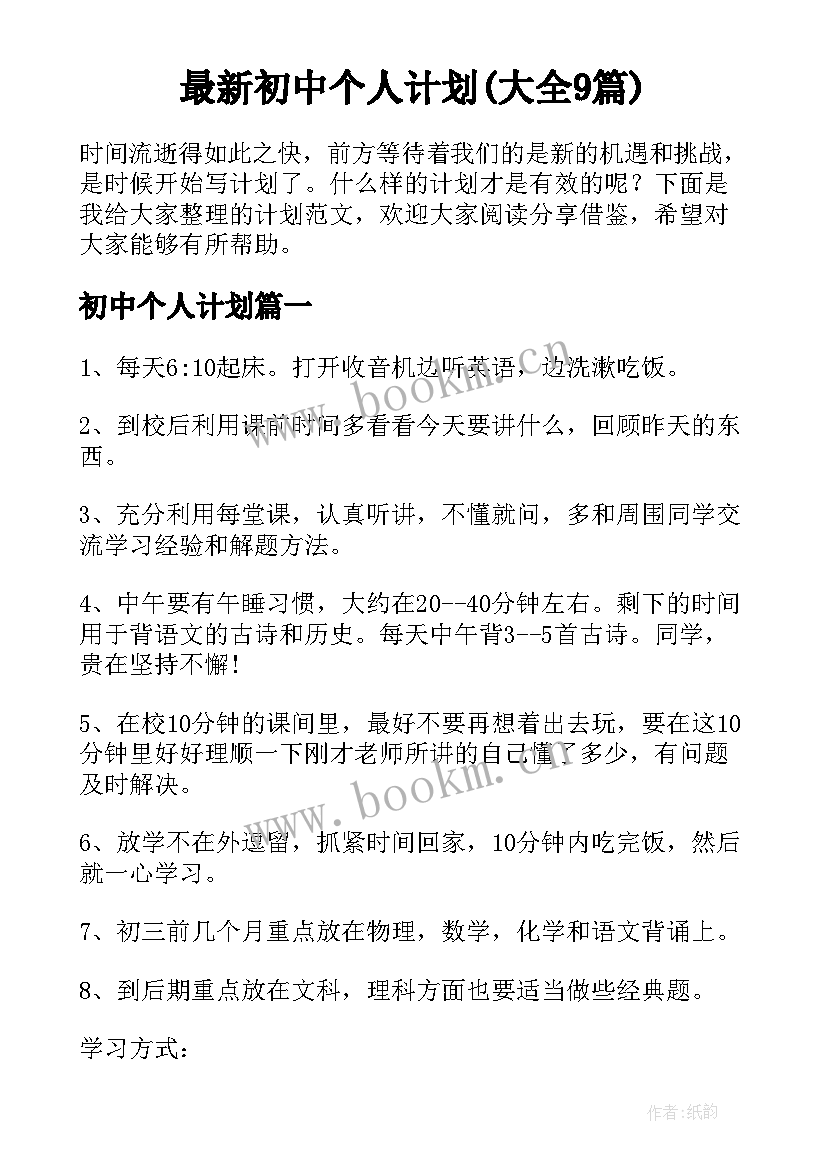 最新初中个人计划(大全9篇)

时间流逝得如此之快，前方等待着我们的是新的机遇和挑战，是时候开始写计划了。什么样的计划才是有效的呢？下面是我给大家整理的计划范文，欢迎大家阅读分享借鉴，希望对大家能够有所帮助。

初中个人计划篇一

1、每天6:10起床。打开收音机边听英语，边洗漱吃饭。

2、到校后利用课前时间多看看今天要讲什么，回顾昨天的东西。

3、充分利用每堂课，认真听讲，不懂就问，多和周围同学交流学习经验和解题方法。

4、中午要有午睡习惯，大约在20--40分钟左右。剩下的时间用于背语文的古诗和历史。每天中午背3--5首古诗。同学，贵在坚持不懈!

5、在校10分钟的课间里，最好不要再想着出去玩，要在这10分钟里好好理顺一下刚才老师所讲的自己懂了多少，有问题及时解决。

6、放学不在外逗留，抓紧时间回家，10分钟内吃完饭，然后就一心学习。

7、初三前几个月重点放在物理，数学，化学和语文背诵上。

8、到后期重点放在文科，理科方面也要适当做些经典题。

学习方式：

www.bookm.com

www.bookm.com

作者:纸韵